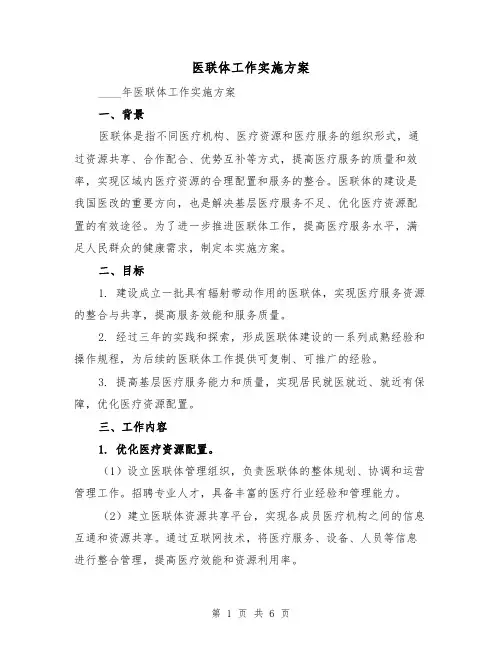 医联体工作实施方案

____年医联体工作实施方案

一、背景

医联体是指不同医疗机构、医疗资源和医疗服务的组织形式，通过资源共享、合作配合、优势互补等方式，提高医疗服务的质量和效率，实现区域内医疗资源的合理配置和服务的整合。医联体的建设是我国医改的重要方向，也是解决基层医疗服务不足、优化医疗资源配置的有效途径。为了进一步推进医联体工作，提高医疗服务水平，满足人民群众的健康需求，制定本实施方案。

二、目标

1. 建设成立一批具有辐射带动作用的医联体，实现医疗服务资源的整合与共享，提高服务效能和服务质量。

2. 经过三年的实践和探索，形成医联体建设的一系列成熟经验和操作规程，为后续的医联体工作提供可复制、可推广的经验。

3. 提高基层医疗服务能力和质量，实现居民就医就近、就近有保障，优化医疗资源配置。

三、工作内容

1. 优化医疗资源配置。

（1）设立医联体管理组织，负责医联体的整体规划、协调和运营管理工作。招聘专业人才，具备丰富的医疗行业经验和管理能力。

（2）建立医联体资源共享平台，实现各成员医疗机构之间的信息互通和资源共享。通过互联网技术，将医疗服务、设备、人员等信息进行整合管理，提高医疗效能和资源利用率。

第 1 页 共 6 页